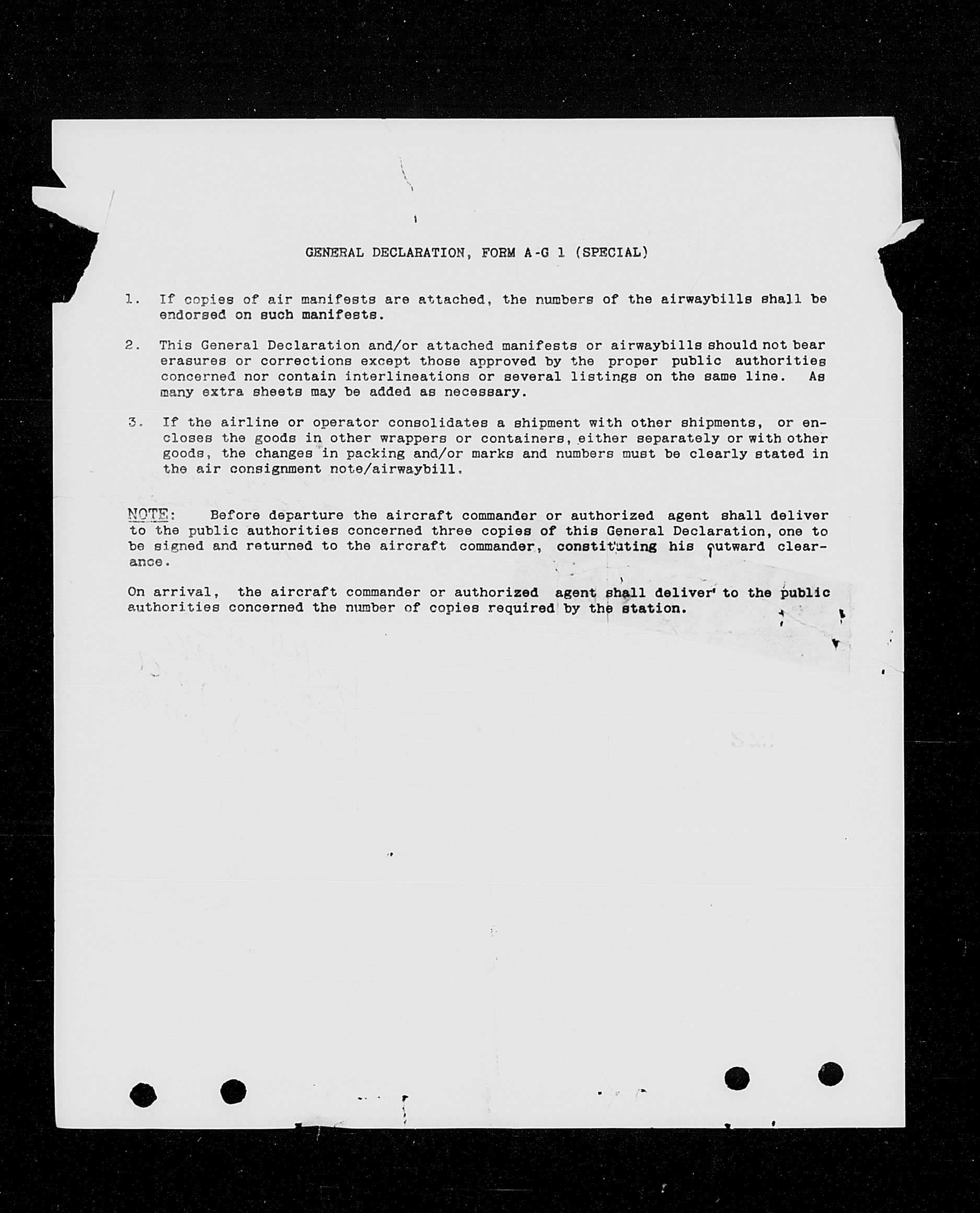 GENERAL DECLARATION, FORM A-G 1 (SPECIAL)

1. If copies of air manifests are attached, the numbers of the airwaybills shall be endorsed on such manifests.

2. This General Declaration and/or attached manifests or airwaybills should not bear erasures or corrections except those approved by the proper public authorities concerned nor contain interlineations or several listings on the same line. As many extra sheets may be added as necessary.

3. If the airline or operator consolidates a shipment with other shipments, or encloses the goods in other wrappers or containers, either separately or with other goods, the changes in packing and/or marks and numbers must be clearly stated in the air consignment note/airwaybill.

NOTE: Before departure the aircraft commander or authorized agent shall deliver to the public authorities concerned three copies of this General Declaration, one to be signed and returned to the aircraft commander, constituting his outward clearance.

On arrival, the aircraft commander or authorized agent shall deliver to the public authorities concerned the number of copies required by the station.